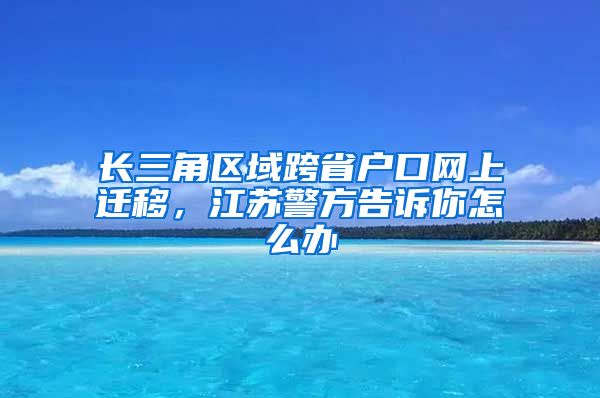 长三角区域跨省户口网上迁移，江苏警方告诉你怎么办